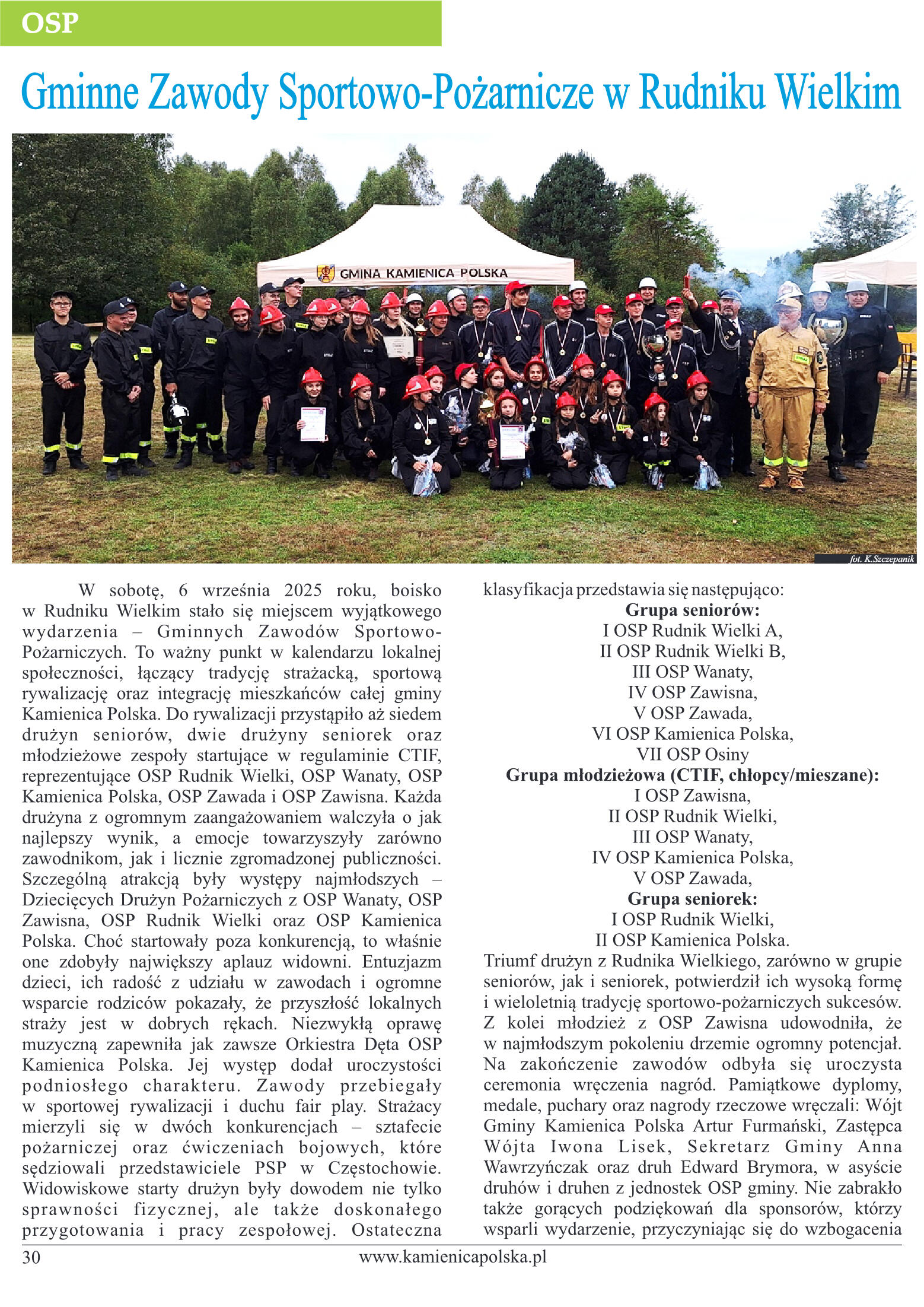 OSP

Gminne Zawody Sportowo-Pożarnicze w Rudniku Wielkim

GMINA KAMIENICA POLSKA

fot. K.Szczepanik

W sobotę, 6 września 2025 roku, boisko w Rudniku Wielkim stało się miejscem wyjątkowego wydarzenia – Gminnych Zawodów Sportowo-Pożarniczych. To ważny punkt w kalendarzu lokalnej społeczności, łączący tradycję strażacką, sportową rywalizację oraz integrację mieszkańców całej gminy Kamienica Polska. Do rywalizacji przystąpiło aż siedem drużyn seniorów, dwie drużyny seniorek oraz młodzieżowe zespoły startujące w regulaminie CTIF, reprezentujące OSP Rudnik Wielki, OSP Wanaty, OSP Kamienica Polska, OSP Zawada i OSP Zawisna. Każda drużyna z ogromnym zaangażowaniem walczyła o jak najlepszy wynik, a emocje towarzyszyły zarówno zawodnikom, jak i licznie zgromadzonej publiczności. Szczególną atrakcją były występy najmłodszych – Dziecięcych Drużyn Pożarniczych z OSP Wanaty, OSP Zawisna, OSP Rudnik Wielki oraz OSP Kamienica Polska. Choć startowały poza konkurencją, to właśnie one zdobyły największy aplauz widowni. Entuzjazm dzieci, ich radość z udziału w zawodach i ogromne wsparcie rodziców pokazały, że przyszłość lokalnych straży jest w dobrych rękach. Niezwykłą oprawę muzyczną zapewniła jak zawsze Orkiestra Dęta OSP Kamienica Polska. Jej występ dodał uroczystości podniosłego charakteru. Zawody przebiegały w sportowej rywalizacji i duchu fair play. Strażacy mierzyli się w dwóch konkurencjach – sztafecie pożarniczej oraz ćwiczeniach bojowych, które sędziowali przedstawiciele PSP w Częstochowie. Widowiskowe starty drużyn były dowodem nie tylko sprawności fizycznej, ale także doskonałego przygotowania i pracy zespołowej. Ostateczna klasyfikacja przedstawia się następująco:

Grupa seniorów:
I OSP Rudnik Wielki A,
II OSP Rudnik Wielki B,
III OSP Wanaty,
IV OSP Zawisna,
V OSP Zawada,
VI OSP Kamienica Polska,
VII OSP Osiny

Grupa młodzieżowa (CTIF, chłopcy/mieszane):
I OSP Zawisna,
II OSP Rudnik Wielki,
III OSP Wanaty,
IV OSP Kamienica Polska,
V OSP Zawada,

Grupa seniorek:
I OSP Rudnik Wielki,
II OSP Kamienica Polska.

Triumf drużyn z Rudnika Wielkiego, zarówno w grupie seniorów, jak i seniorek, potwierdził ich wysoką formę i wieloletnią tradycję sportowo-pożarniczych sukcesów. Z kolei młodzież z OSP Zawisna udowodniła, że w najmłodszym pokoleniu drzemie ogromny potencjał. Na zakończenie zawodów odbyła się uroczysta ceremonia wręczenia nagród. Pamiątkowe dyplomy, medale, puchary oraz nagrody rzeczowe wręczali: Wójt Gminy Kamienica Polska Artur Furmański, Zastępca Wójta Iwona Lisek, Sekretarz Gminy Anna Wawrzyńczak oraz druh Edward Brymora, w asyście druhów i druhen z jednostek OSP gminy. Nie zabrakło także gorących podziękowań dla sponsorów, którzy wsparli wydarzenie, przyczyniając się do wzbogacenia

30 www.kamienicapolska.pl